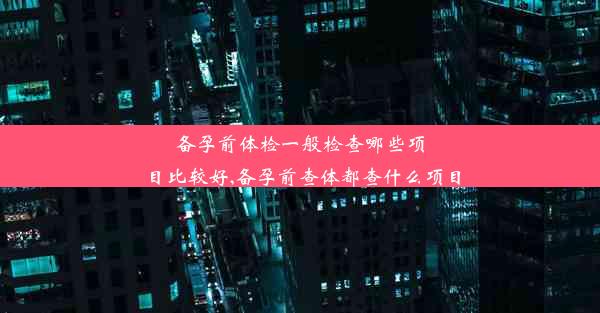 备孕前体检一般检查哪些项目比较好,备孕前查体都查什么项目